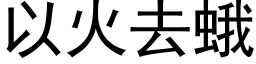 以火去蛾